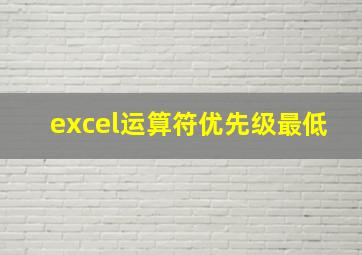 excel运算符优先级最低